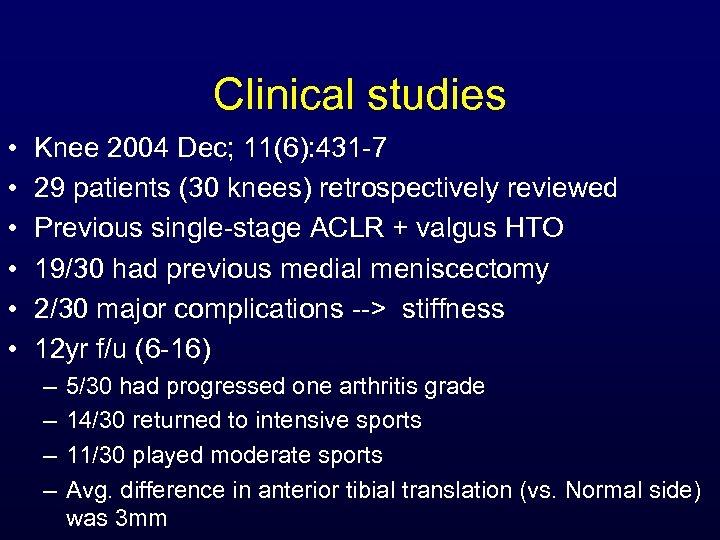 Clinical studies

• Knee 2004 Dec; 11(6):431-7
• 29 patients (30 knees) retrospectively reviewed
• Previous single-stage ACLR + valgus HTO
• 19/30 had previous medial meniscectomy
• 2/30 major complications --> stiffness
• 12yr f/u (6-16)
– 5/30 had progressed one arthritis grade
– 14/30 returned to intensive sports
– 11/30 played moderate sports
– Avg. difference in anterior tibial translation (vs. Normal side) was 3mm